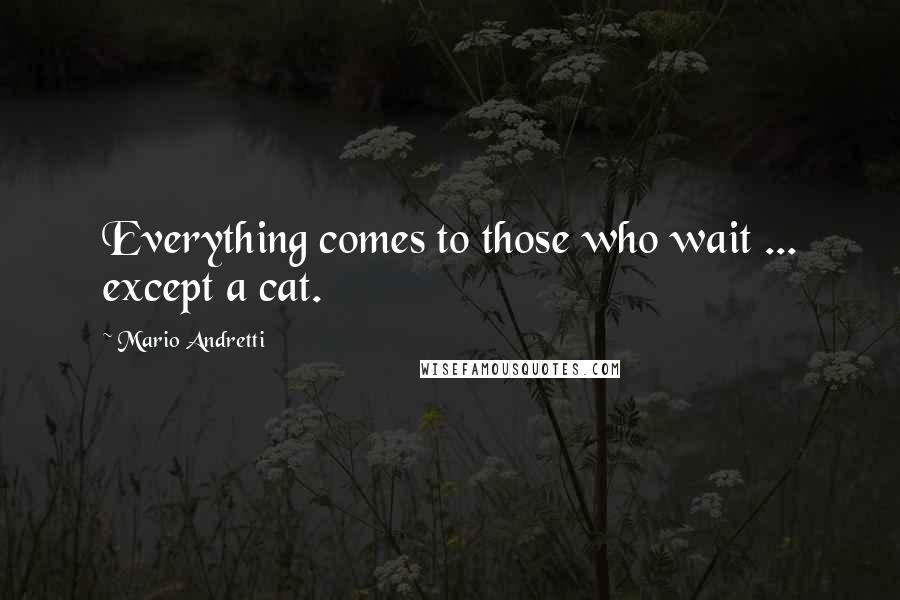 Everything comes to those who wait ... except a cat.

~ Mario Andretti

WISEFAMOUSQUOTES.COM